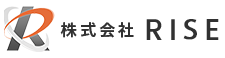 株式会社 RISE